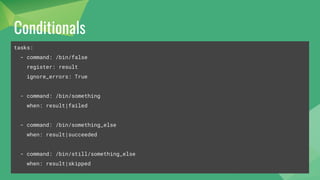 Conditionals

tasks:
  - command: /bin/false
    register: result
    ignore_errors: True

  - command: /bin/something
    when: result|failed

  - command: /bin/something_else
    when: result|succeeded

  - command: /bin/still/something_else
    when: result|skipped